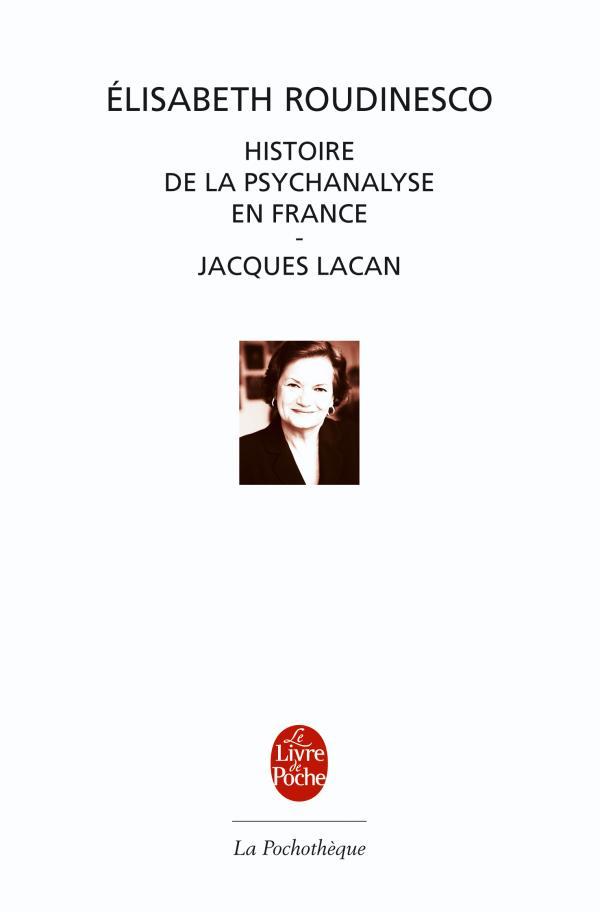 ÉLISABETH ROUDINESCO

HISTOIRE
DE LA PSYCHANALYSE
EN FRANCE
-
JACQUES LACAN

Le Livre de Poche

La Pochothèque